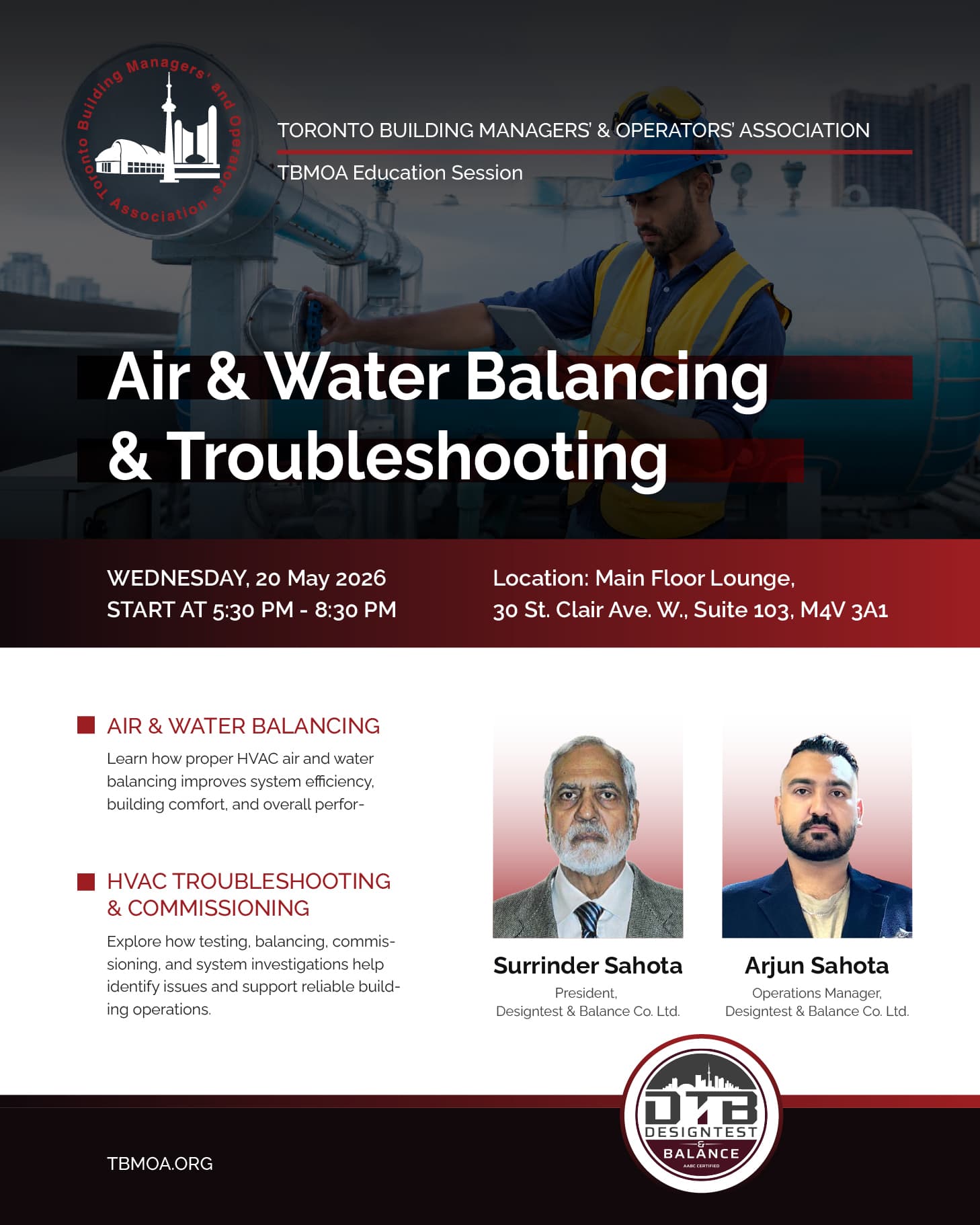 Toronto Building Managers' and Operators' Association

TORONTO BUILDING MANAGERS' & OPERATORS' ASSOCIATION

TBMOA Education Session

Air & Water Balancing & Troubleshooting

WEDNESDAY, 20 May 2026
START AT 5:30 PM - 8:30 PM

Location: Main Floor Lounge,
30 St. Clair Ave. W., Suite 103, M4V 3A1

AIR & WATER BALANCING

Learn how proper HVAC air and water balancing improves system efficiency, building comfort, and overall perfor-

HVAC TROUBLESHOOTING & COMMISSIONING

Explore how testing, balancing, commissioning, and system investigations help identify issues and support reliable building operations.

Surrinder Sahota
President,
Designtest & Balance Co. Ltd.

Arjun Sahota
Operations Manager,
Designtest & Balance Co. Ltd.

DTB
DESIGNTEST
&
BALANCE
AABC CERTIFIED

TBMOA.ORG